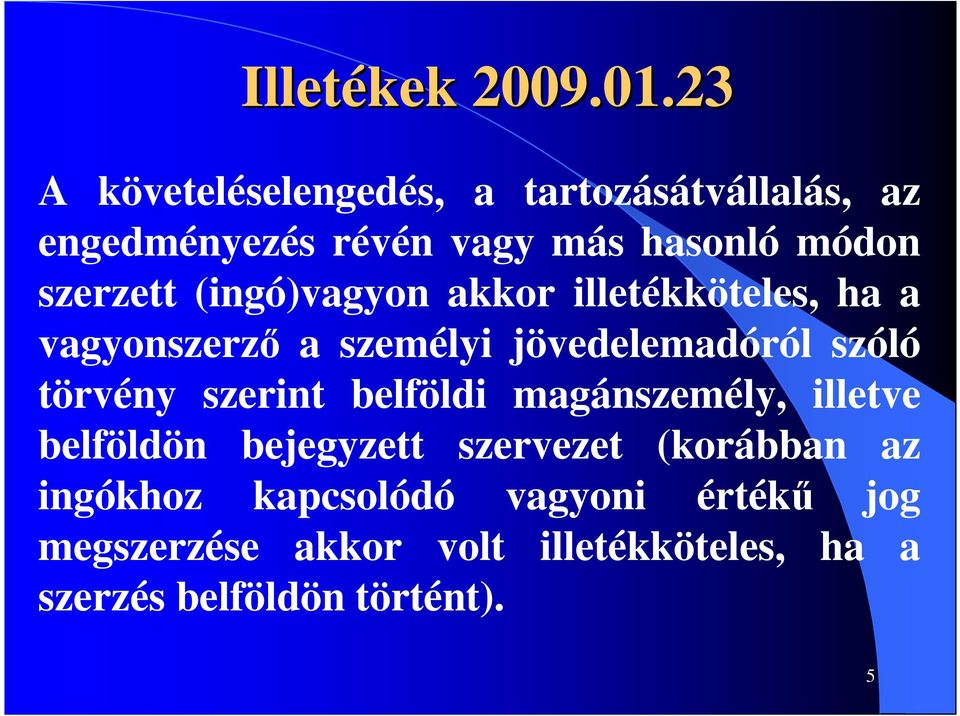 Illetékek 2009.01.23

A követeléselengedés, a tartozásátvállalás, az engedményezés révén vagy más hasonló módon szerzett (ingó)vagyon akkor illetékköteles, ha a vagyonszerző a személyi jövedelemadóról szóló törvény szerint belföldi magánszemély, illetve belföldön bejegyzett szervezet (korábban az ingókhoz kapcsolódó vagyoni értékű jog megszerzése akkor volt illetékköteles, ha a szerzés belföldön történt).

5